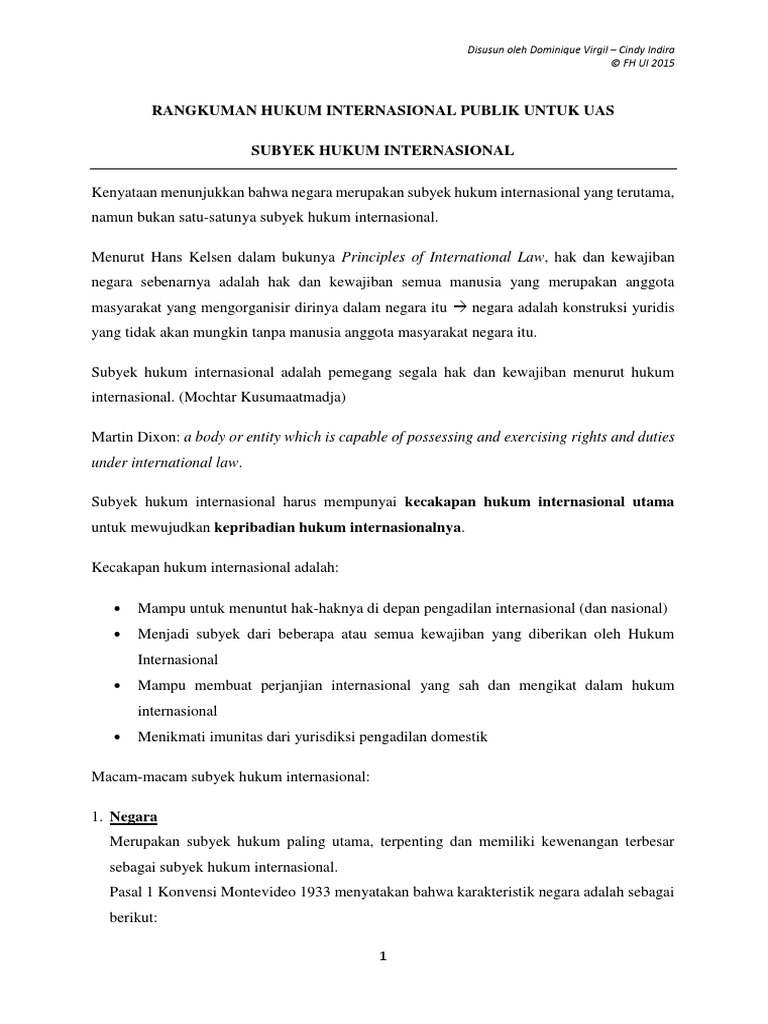 Disusun oleh Dominique Virgil – Cindy Indira
© FH UI 2015

RANGKUMAN HUKUM INTERNASIONAL PUBLIK UNTUK UAS

SUBYEK HUKUM INTERNASIONAL

Kenyataan menunjukkan bahwa negara merupakan subyek hukum internasional yang terutama, namun bukan satu-satunya subyek hukum internasional.

Menurut Hans Kelsen dalam bukunya Principles of International Law, hak dan kewajiban negara sebenarnya adalah hak dan kewajiban semua manusia yang merupakan anggota masyarakat yang mengorganisir dirinya dalam negara itu → negara adalah konstruksi yuridis yang tidak akan mungkin tanpa manusia anggota masyarakat negara itu.

Subyek hukum internasional adalah pemegang segala hak dan kewajiban menurut hukum internasional. (Mochtar Kusumaatmadja)

Martin Dixon: a body or entity which is capable of possessing and exercising rights and duties under international law.

Subyek hukum internasional harus mempunyai kecakapan hukum internasional utama untuk mewujudkan kepribadian hukum internasionalnya.

Kecakapan hukum internasional adalah:

• Mampu untuk menuntut hak-haknya di depan pengadilan internasional (dan nasional)
• Menjadi subyek dari beberapa atau semua kewajiban yang diberikan oleh Hukum Internasional
• Mampu membuat perjanjian internasional yang sah dan mengikat dalam hukum internasional
• Menikmati imunitas dari yurisdiksi pengadilan domestik

Macam-macam subyek hukum internasional:

1. Negara
Merupakan subyek hukum paling utama, terpenting dan memiliki kewenangan terbesar sebagai subyek hukum internasional.
Pasal 1 Konvensi Montevideo 1933 menyatakan bahwa karakteristik negara adalah sebagai berikut:

1